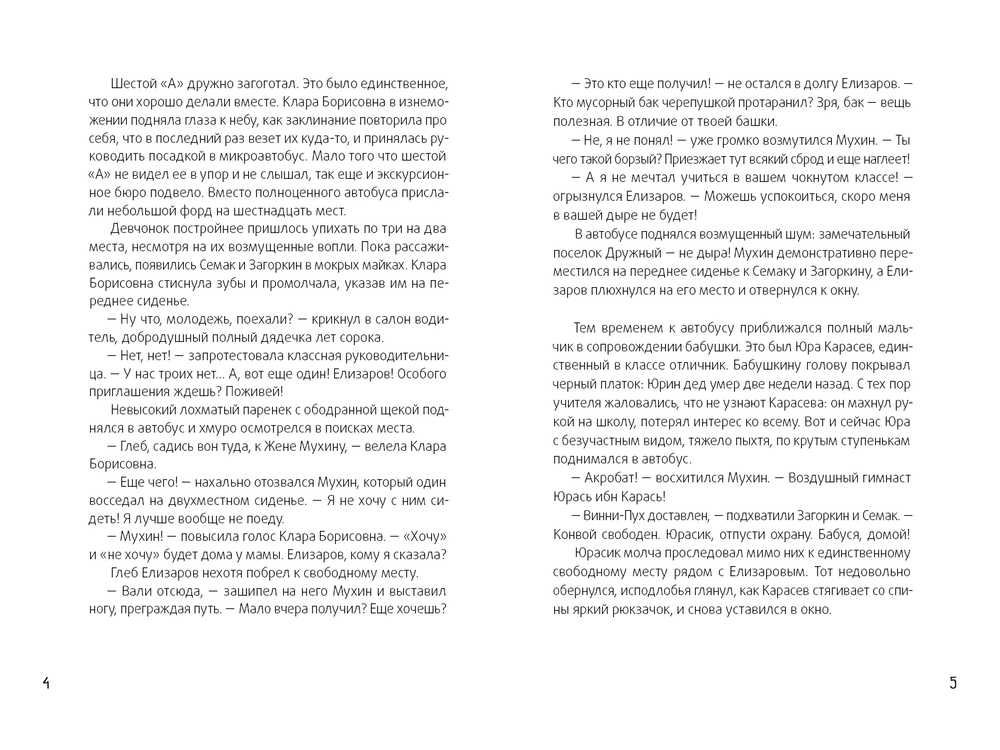 Шестой «А» дружно загоготал. Это было единственное, что они хорошо делали вместе. Клара Борисовна в изнеможении подняла глаза к небу, как заклинание повторила про себя, что в последний раз везет их куда-то, и принялась руководить посадкой в микроавтобус. Мало того что шестой «А» не видел ее в упор и не слышал, так еще и экскурсионное бюро подвело. Вместо полноценного автобуса прислали небольшой форд на шестнадцать мест.

Девчонок постройнее пришлось упихать по три на два места, несмотря на их возмущенные вопли. Пока рассаживались, появились Семак и Загоркин в мокрых майках. Клара Борисовна стиснула зубы и промолчала, указав им на переднее сиденье.

— Ну что, молодежь, поехали? — крикнул в салон водитель, добродушный полный дядечка лет сорока.

— Нет, нет! — запротестовала классная руководительница. — У нас троих нет… А, вот еще один! Елизаров! Особого приглашения ждешь? Поживей!

Невысокий лохматый паренек с ободранной щекой поднялся в автобус и хмуро осмотрелся в поисках места.

— Глеб, садись вон туда, к Жене Мухину, — велела Клара Борисовна.

— Еще чего! — нахально отозвался Мухин, который один восседал на двухместном сиденье. — Я не хочу с ним сидеть! Я лучше вообще не поеду.

— Мухин! — повысила голос Клара Борисовна. — «Хочу» и «не хочу» будет дома у мамы. Елизаров, кому я сказала?

Глеб Елизаров нехотя побрел к свободному месту.

— Вали отсюда, — зашипел на него Мухин и выставил ногу, преграждая путь. — Мало вчера получил? Еще хочешь?

4

— Это кто еще получил! — не остался в долгу Елизаров. — Кто мусорный бак черепушкой протаранил? Зря, бак — вещь полезная. В отличие от твоей башки.

— Не, я не понял! — уже громко возмутился Мухин. — Ты чего такой борзый? Приезжает тут всякий сброд и еще наглеет!

— А я не мечтал учиться в вашем чокнутом классе! — огрызнулся Елизаров. — Можешь успокоиться, скоро меня в вашей дыре не будет!

В автобусе поднялся возмущенный шум: замечательный поселок Дружный — не дыра! Мухин демонстративно переместился на переднее сиденье к Семаку и Загоркину, а Елизаров плюхнулся на его место и отвернулся к окну.

Тем временем к автобусу приближался полный мальчик в сопровождении бабушки. Это был Юра Карасев, единственный в классе отличник. Бабушкину голову покрывал черный платок: Юрин дед умер две недели назад. С тех пор учителя жаловались, что не узнают Карасева: он махнул рукой на школу, потерял интерес ко всему. Вот и сейчас Юра с безучастным видом, тяжело пыхтя, по крутым ступенькам поднимался в автобус.

— Акробат! — восхитился Мухин. — Воздушный гимнаст Юрась ибн Карась!

— Винни-Пух доставлен, — подхватили Загоркин и Семак. — Конвой свободен. Юрасик, отпусти охрану. Бабуся, домой!

Юрасик молча проследовал мимо них к единственному свободному месту рядом с Елизаровым. Тот недовольно обернулся, исподлобья глянул, как Карасев стягивает со спины яркий рюкзачок, и снова уставился в окно.

5